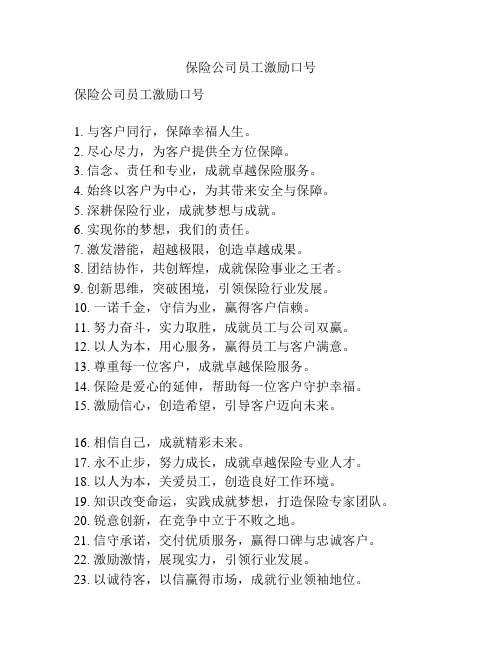 保险公司员工激励口号

保险公司员工激励口号

1. 与客户同行，保障幸福人生。
2. 尽心尽力，为客户提供全方位保障。
3. 信念、责任和专业，成就卓越保险服务。
4. 始终以客户为中心，为其带来安全与保障。
5. 深耕保险行业，成就梦想与成就。
6. 实现你的梦想，我们的责任。
7. 激发潜能，超越极限，创造卓越成果。
8. 团结协作，共创辉煌，成就保险事业之王者。
9. 创新思维，突破困境，引领保险行业发展。
10. 一诺千金，守信为业，赢得客户信赖。
11. 努力奋斗，实力取胜，成就员工与公司双赢。
12. 以人为本，用心服务，赢得员工与客户满意。
13. 尊重每一位客户，成就卓越保险服务。
14. 保险是爱心的延伸，帮助每一位客户守护幸福。
15. 激励信心，创造希望，引导客户迈向未来。

16. 相信自己，成就精彩未来。
17. 永不止步，努力成长，成就卓越保险专业人才。
18. 以人为本，关爱员工，创造良好工作环境。
19. 知识改变命运，实践成就梦想，打造保险专家团队。
20. 锐意创新，在竞争中立于不败之地。
21. 信守承诺，交付优质服务，赢得口碑与忠诚客户。
22. 激励激情，展现实力，引领行业发展。
23. 以诚待客，以信赢得市场，成就行业领袖地位。